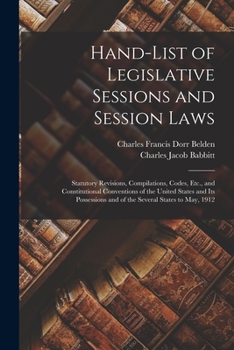 Hand-List of Legislative Sessions and Session Laws

Charles Francis Dorr Belden
Charles Jacob Babbitt

Statutory Revisions, Compilations, Codes, Etc., and Constitutional Conventions of the United States and Its Possessions and of the Several States to May, 1912